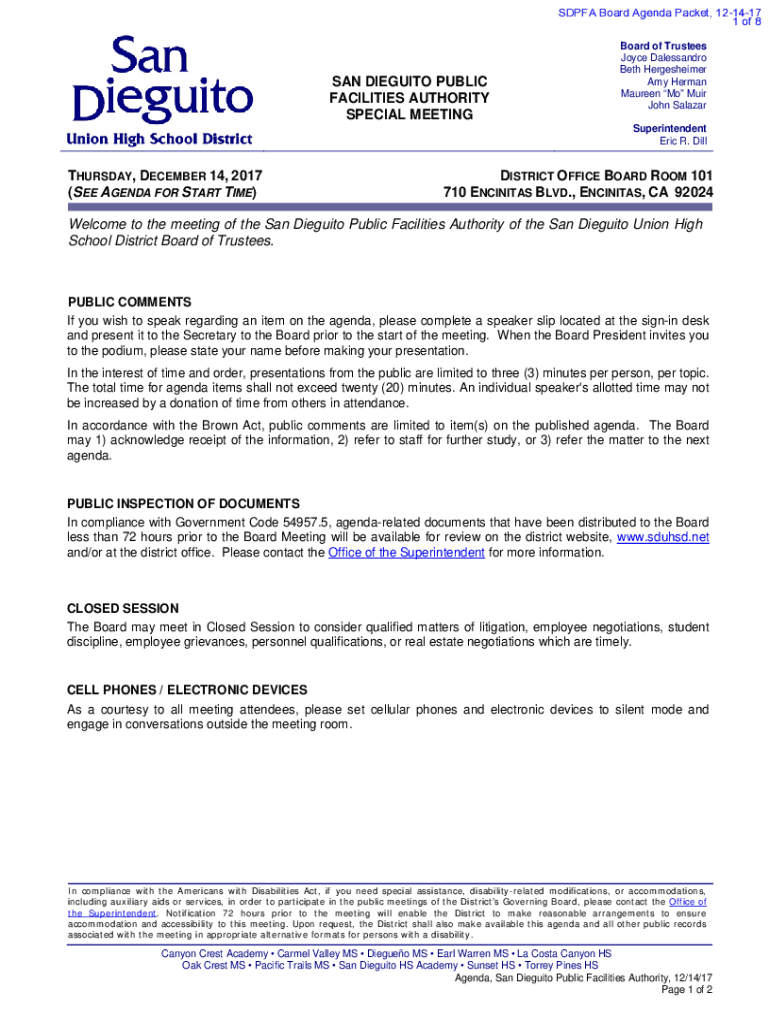 SDPFA Board Agenda Packet, 12-14-17
1 of 8

San Dieguito
Union High School District

SAN DIEGUITO PUBLIC FACILITIES AUTHORITY SPECIAL MEETING

Board of Trustees
Joyce Dalessandro
Beth Hergesheimer
Amy Herman
Maureen "Mo" Muir
John Salazar

Superintendent
Eric R. Dill

THURSDAY, DECEMBER 14, 2017
(SEE AGENDA FOR START TIME)

DISTRICT OFFICE BOARD ROOM 101
710 ENCINITAS BLVD., ENCINITAS, CA 92024

Welcome to the meeting of the San Dieguito Public Facilities Authority of the San Dieguito Union High School District Board of Trustees.

PUBLIC COMMENTS
If you wish to speak regarding an item on the agenda, please complete a speaker slip located at the sign-in desk and present it to the Secretary to the Board prior to the start of the meeting. When the Board President invites you to the podium, please state your name before making your presentation.

In the interest of time and order, presentations from the public are limited to three (3) minutes per person, per topic. The total time for agenda items shall not exceed twenty (20) minutes. An individual speaker's allotted time may not be increased by a donation of time from others in attendance.

In accordance with the Brown Act, public comments are limited to item(s) on the published agenda. The Board may 1) acknowledge receipt of the information, 2) refer to staff for further study, or 3) refer the matter to the next agenda.

PUBLIC INSPECTION OF DOCUMENTS
In compliance with Government Code 54957.5, agenda-related documents that have been distributed to the Board less than 72 hours prior to the Board Meeting will be available for review on the district website, www.sduhsd.net and/or at the district office. Please contact the Office of the Superintendent for more information.

CLOSED SESSION
The Board may meet in Closed Session to consider qualified matters of litigation, employee negotiations, student discipline, employee grievances, personnel qualifications, or real estate negotiations which are timely.

CELL PHONES / ELECTRONIC DEVICES
As a courtesy to all meeting attendees, please set cellular phones and electronic devices to silent mode and engage in conversations outside the meeting room.

In compliance with the Americans with Disabilities Act, if you need special assistance, disability-related modifications, or accommodations, including auxiliary aids or services, in order to participate in the public meetings of the District's Governing Board, please contact the Office of the Superintendent. Notification 72 hours prior to the meeting will enable the District to make reasonable arrangements to ensure accommodation and accessibility to this meeting. Upon request, the District shall also make available this agenda and all other public records associated with the meeting in appropriate alternative formats for persons with a disability.

Canyon Crest Academy • Carmel Valley MS • Diegueño MS • Earl Warren MS • La Costa Canyon HS
Oak Crest MS • Pacific Trails MS • San Dieguito HS Academy • Sunset HS • Torrey Pines HS

Agenda, San Dieguito Public Facilities Authority, 12/14/17
Page 1 of 2